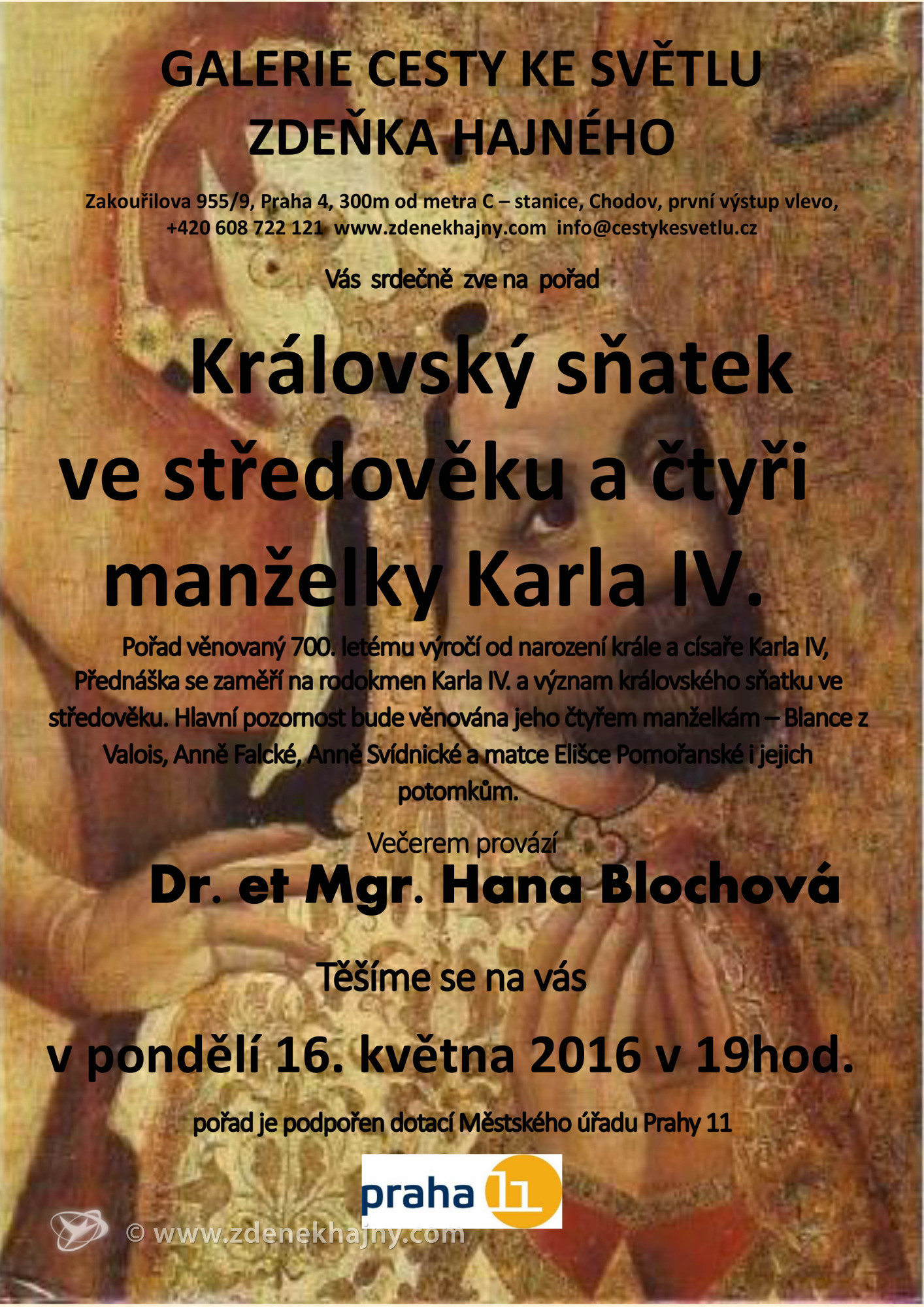 GALERIE CESTY KE SVĚTLU
ZDEŇKA HAJNÉHO

Zakouřilova 955/9, Praha 4, 300m od metra C – stanice, Chodov, první výstup vlevo, +420 608 722 121 www.zdenekhajny.com info@cestykesvetlu.cz

Vás srdečně zve na pořad

Královský sňatek ve středověku a čtyři manželky Karla IV.

Pořad věnovaný 700. letému výročí od narození krále a císaře Karla IV, Přednáška se zaměří na rodokmen Karla IV. a význam královského sňatku ve středověku. Hlavní pozornost bude věnována jeho čtyřem manželkám – Blance z Valois, Anně Falcké, Anně Svídnické a matce Elišce Pomořanské i jejich potomkům.

Večerem provází

Dr. et Mgr. Hana Blochová

Těšíme se na vás

v pondělí 16. května 2016 v 19hod.

pořad je podpořen dotací Městského úřadu Prahy 11

praha 11

© www.zdenekhajny.com